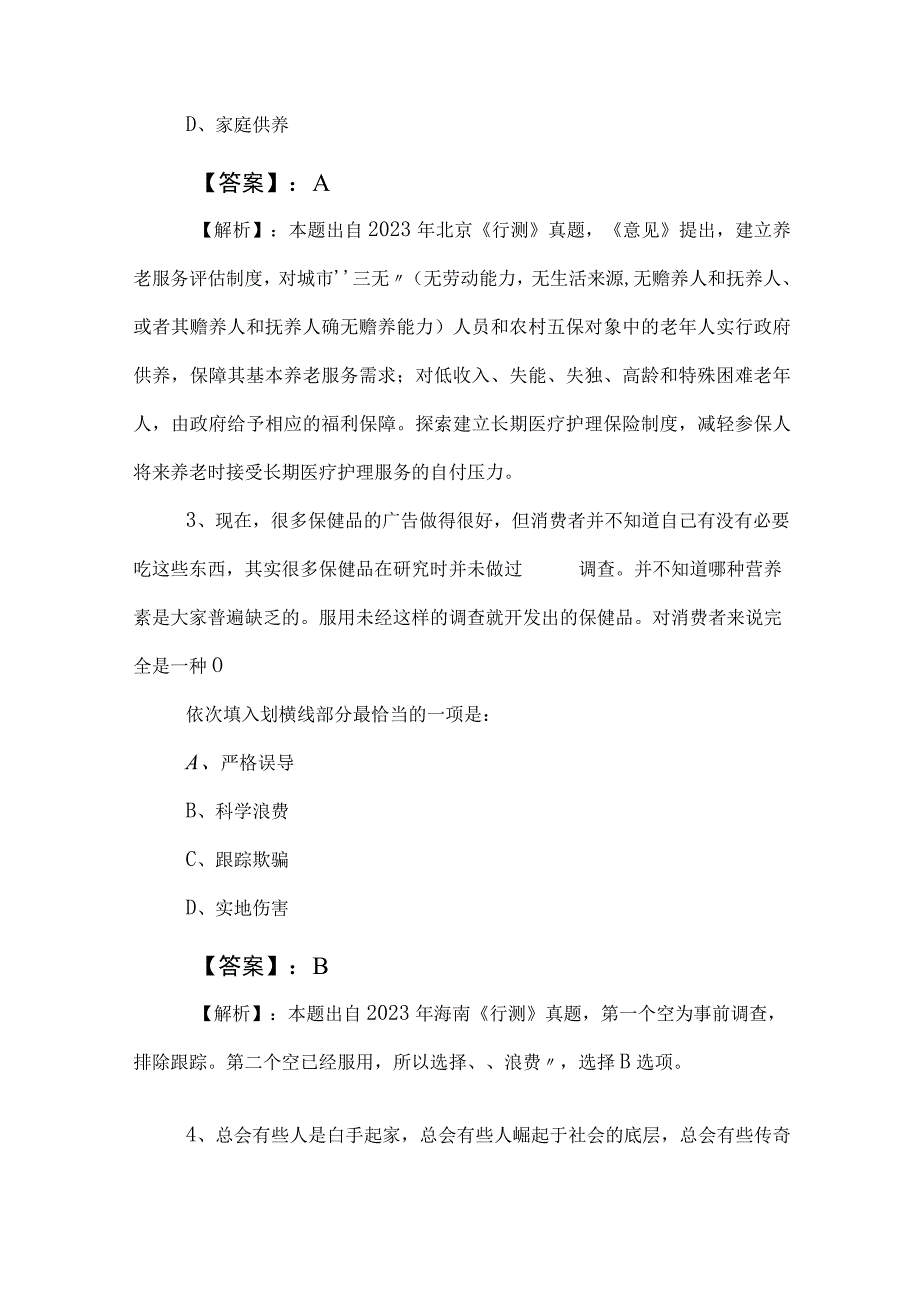 D、家庭供养

【答案】：A

【解析】：本题出自2023年北京《行测》真题，《意见》提出，建立养老服务评估制度，对城市''三无〃（无劳动能力，无生活来源,无赡养人和抚养人、或者其赡养人和抚养人确无赡养能力）人员和农村五保对象中的老年人实行政府供养，保障其基本养老服务需求；对低收入、失能、失独、高龄和特殊困难老年人，由政府给予相应的福利保障。探索建立长期医疗护理保险制度，减轻参保人将来养老时接受长期医疗护理服务的自付压力。

3、现在，很多保健品的广告做得很好，但消费者并不知道自己有没有必要吃这些东西，其实很多保健品在研究时并未做过 调查。并不知道哪种营养素是大家普遍缺乏的。服用未经这样的调查就开发出的保健品。对消费者来说完全是一种0

依次填入划横线部分最恰当的一项是：

A、严格误导

B、科学浪费

C、跟踪欺骗

D、实地伤害

【答案】：B

【解析】：本题出自2023年海南《行测》真题，第一个空为事前调查，排除跟踪。第二个空已经服用，所以选择、、浪费〃，选择B选项。

4、总会有些人是白手起家，总会有些人崛起于社会的底层，总会有些传奇